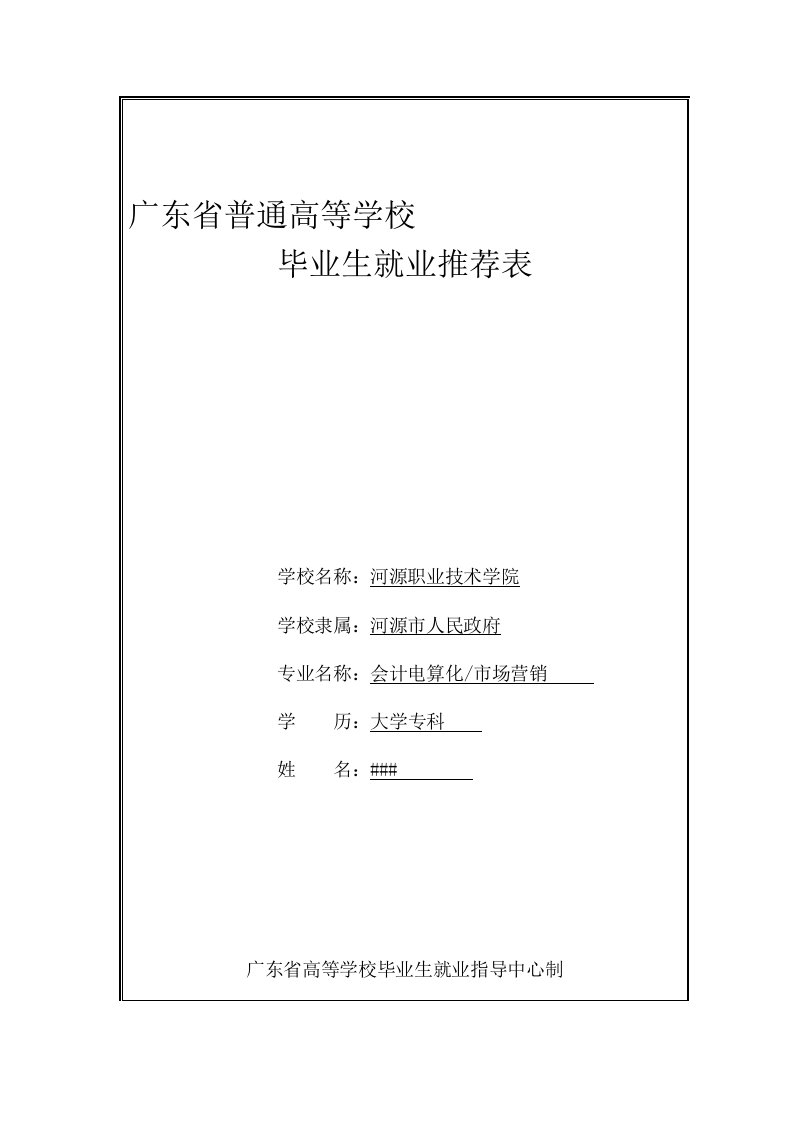 广东省普通高等学校

毕业生就业推荐表

学校名称：河源职业技术学院

学校隶属：河源市人民政府

专业名称：会计电算化/市场营销

学　　历：大学专科

姓　　名：###

广东省高等学校毕业生就业指导中心制